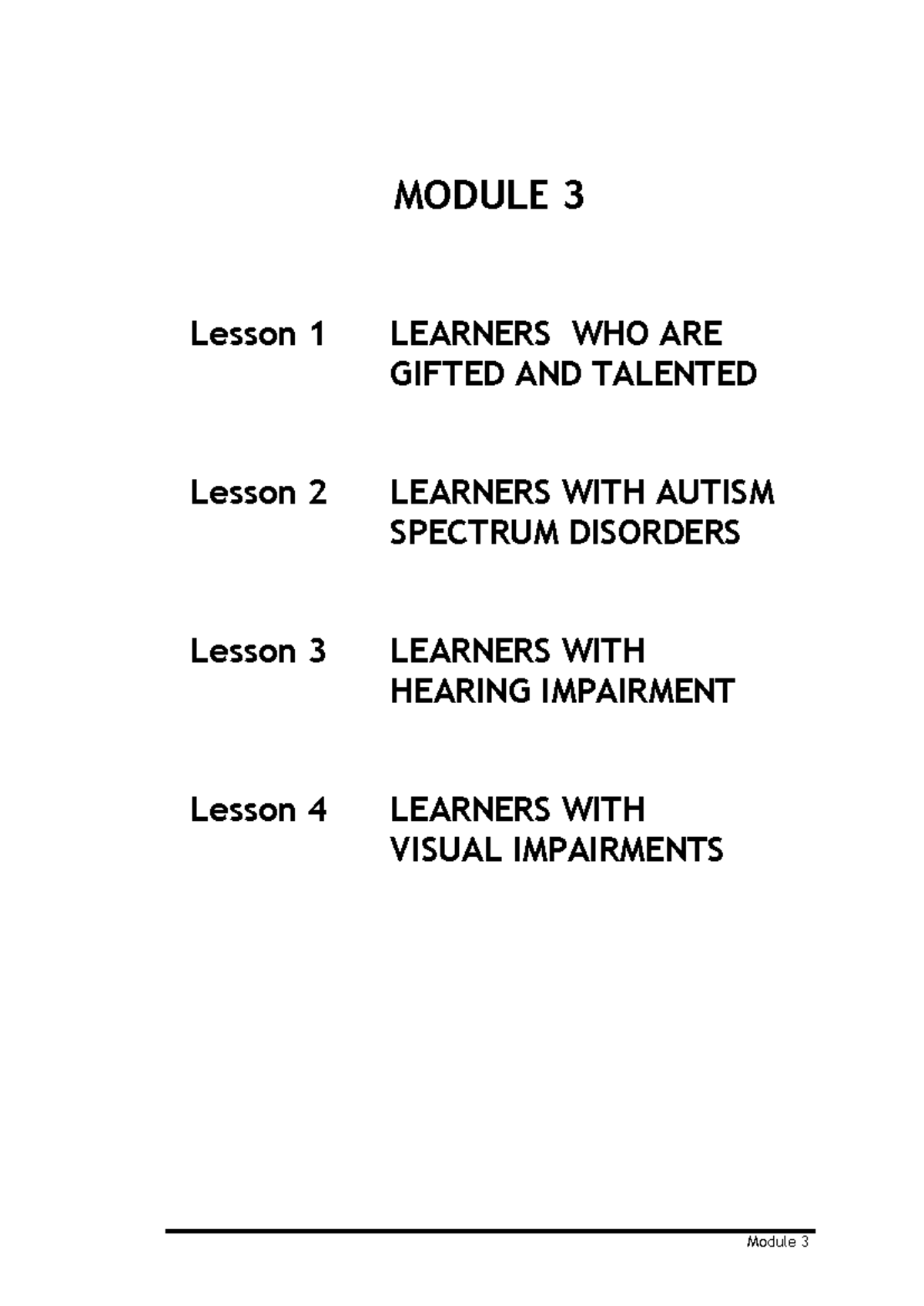 MODULE 3

Lesson 1 LEARNERS WHO ARE GIFTED AND TALENTED

Lesson 2 LEARNERS WITH AUTISM SPECTRUM DISORDERS

Lesson 3 LEARNERS WITH HEARING IMPAIRMENT

Lesson 4 LEARNERS WITH VISUAL IMPAIRMENTS

Module 3